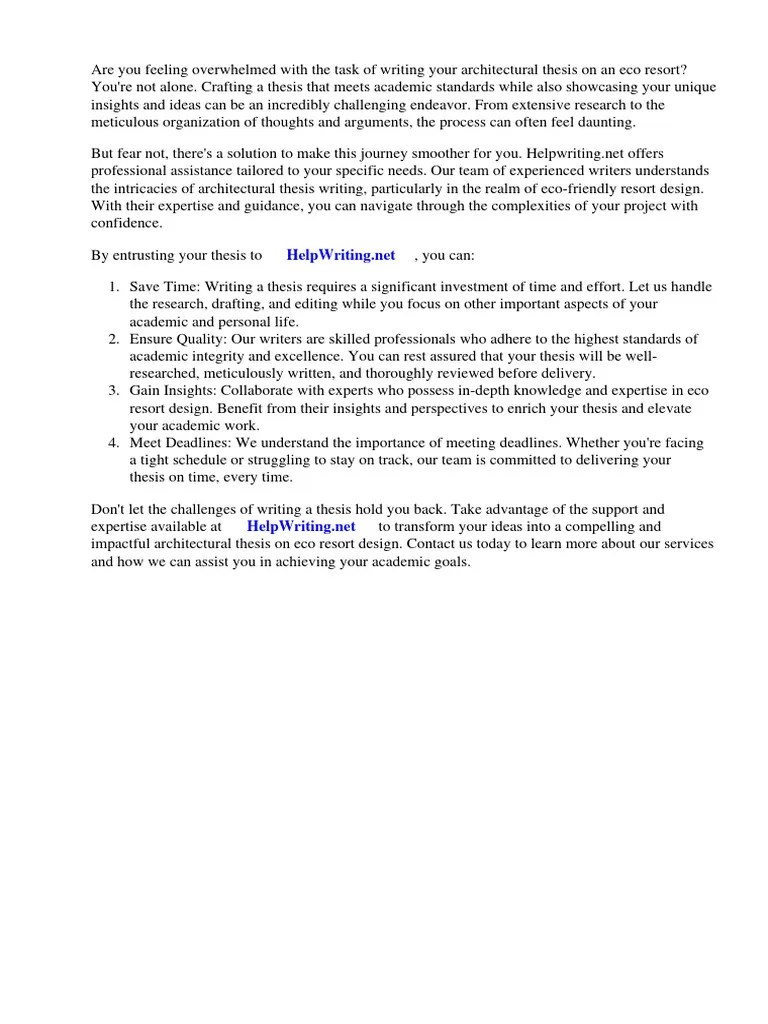 Are you feeling overwhelmed with the task of writing your architectural thesis on an eco resort? You're not alone. Crafting a thesis that meets academic standards while also showcasing your unique insights and ideas can be an incredibly challenging endeavor. From extensive research to the meticulous organization of thoughts and arguments, the process can often feel daunting.

But fear not, there's a solution to make this journey smoother for you. Helpwriting.net offers professional assistance tailored to your specific needs. Our team of experienced writers understands the intricacies of architectural thesis writing, particularly in the realm of eco-friendly resort design. With their expertise and guidance, you can navigate through the complexities of your project with confidence.

By entrusting your thesis to HelpWriting.net , you can:

1. Save Time: Writing a thesis requires a significant investment of time and effort. Let us handle the research, drafting, and editing while you focus on other important aspects of your academic and personal life.
2. Ensure Quality: Our writers are skilled professionals who adhere to the highest standards of academic integrity and excellence. You can rest assured that your thesis will be well-researched, meticulously written, and thoroughly reviewed before delivery.
3. Gain Insights: Collaborate with experts who possess in-depth knowledge and expertise in eco resort design. Benefit from their insights and perspectives to enrich your thesis and elevate your academic work.
4. Meet Deadlines: We understand the importance of meeting deadlines. Whether you're facing a tight schedule or struggling to stay on track, our team is committed to delivering your thesis on time, every time.

Don't let the challenges of writing a thesis hold you back. Take advantage of the support and expertise available at HelpWriting.net to transform your ideas into a compelling and impactful architectural thesis on eco resort design. Contact us today to learn more about our services and how we can assist you in achieving your academic goals.